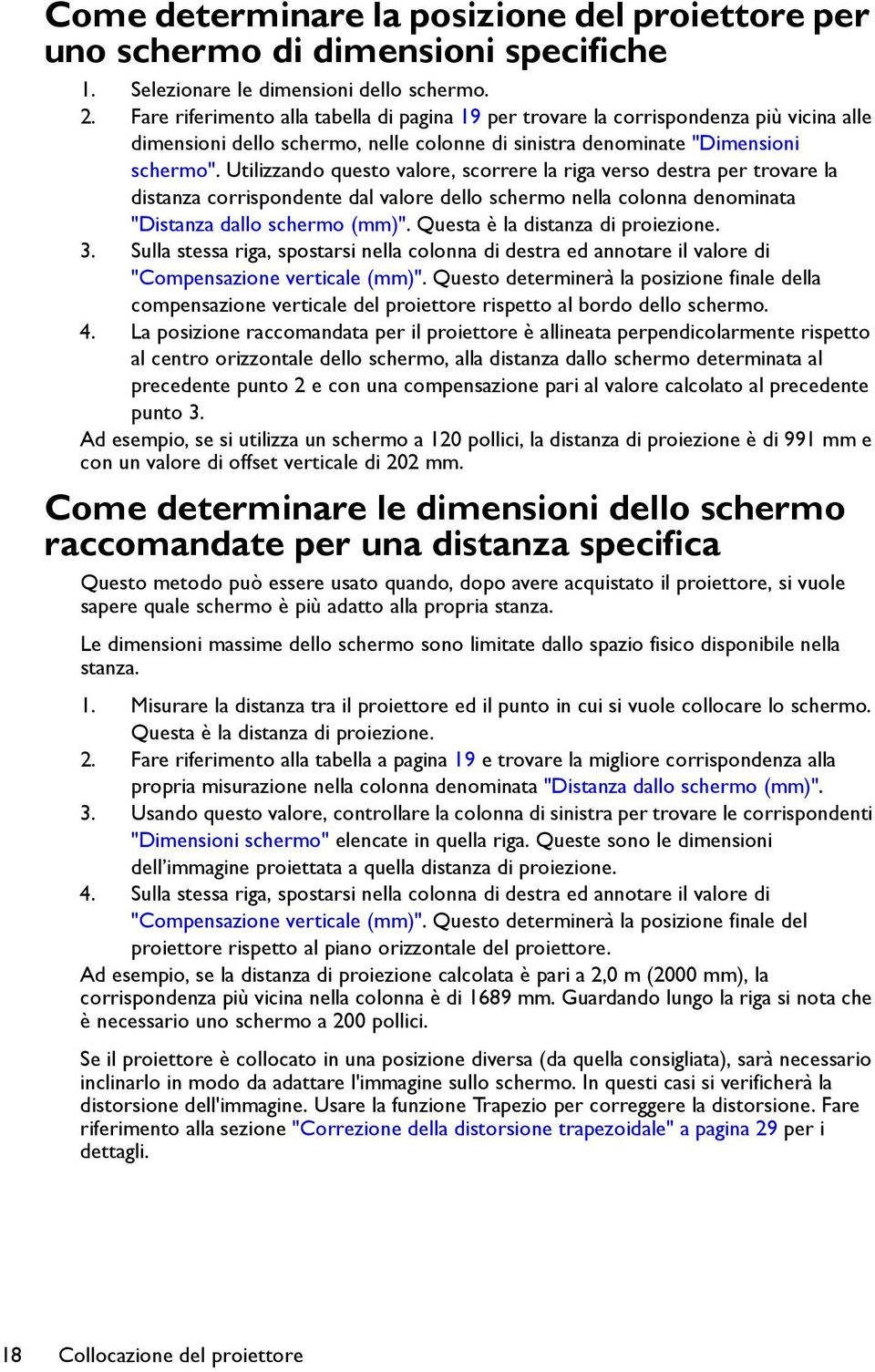 Come determinare la posizione del proiettore per uno schermo di dimensioni specifiche

1. Selezionare le dimensioni dello schermo.
2. Fare riferimento alla tabella di pagina 19 per trovare la corrispondenza più vicina alle dimensioni dello schermo, nelle colonne di sinistra denominate "Dimensioni schermo". Utilizzando questo valore, scorrere la riga verso destra per trovare la distanza corrispondente dal valore dello schermo nella colonna denominata "Distanza dallo schermo (mm)". Questa è la distanza di proiezione.
3. Sulla stessa riga, spostarsi nella colonna di destra ed annotare il valore di "Compensazione verticale (mm)". Questo determinerà la posizione finale della compensazione verticale del proiettore rispetto al bordo dello schermo.
4. La posizione raccomandata per il proiettore è allineata perpendicolarmente rispetto al centro orizzontale dello schermo, alla distanza dallo schermo determinata al precedente punto 2 e con una compensazione pari al valore calcolato al precedente punto 3.

Ad esempio, se si utilizza un schermo a 120 pollici, la distanza di proiezione è di 991 mm e con un valore di offset verticale di 202 mm.

Come determinare le dimensioni dello schermo raccomandate per una distanza specifica

Questo metodo può essere usato quando, dopo avere acquistato il proiettore, si vuole sapere quale schermo è più adatto alla propria stanza.

Le dimensioni massime dello schermo sono limitate dallo spazio fisico disponibile nella stanza.

1. Misurare la distanza tra il proiettore ed il punto in cui si vuole collocare lo schermo. Questa è la distanza di proiezione.
2. Fare riferimento alla tabella a pagina 19 e trovare la migliore corrispondenza alla propria misurazione nella colonna denominata "Distanza dallo schermo (mm)".
3. Usando questo valore, controllare la colonna di sinistra per trovare le corrispondenti "Dimensioni schermo" elencate in quella riga. Queste sono le dimensioni dell'immagine proiettata a quella distanza di proiezione.
4. Sulla stessa riga, spostarsi nella colonna di destra ed annotare il valore di "Compensazione verticale (mm)". Questo determinerà la posizione finale del proiettore rispetto al piano orizzontale del proiettore.

Ad esempio, se la distanza di proiezione calcolata è pari a 2,0 m (2000 mm), la corrispondenza più vicina nella colonna è di 1689 mm. Guardando lungo la riga si nota che è necessario uno schermo a 200 pollici.

Se il proiettore è collocato in una posizione diversa (da quella consigliata), sarà necessario inclinarlo in modo da adattare l'immagine sullo schermo. In questi casi si verificherà la distorsione dell'immagine. Usare la funzione Trapezio per correggere la distorsione. Fare riferimento alla sezione "Correzione della distorsione trapezoidale" a pagina 29 per i dettagli.

18 Collocazione del proiettore